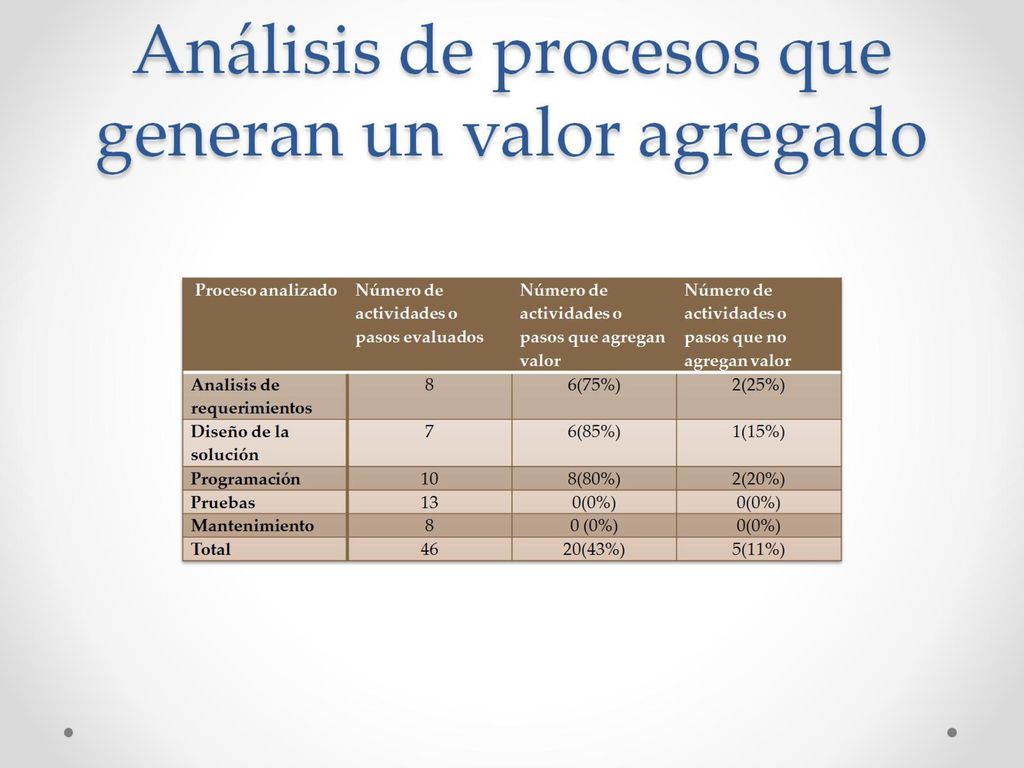 Análisis de procesos que generan un valor agregado

| Proceso analizado | Número de actividades o pasos evaluados | Número de actividades o pasos que agregan valor | Número de actividades o pasos que no agregan valor |
|---|---|---|---|
| Analisis de requerimientos | 8 | 6(75%) | 2(25%) |
| Diseño de la solución | 7 | 6(85%) | 1(15%) |
| Programación | 10 | 8(80%) | 2(20%) |
| Pruebas | 13 | 0(0%) | 0(0%) |
| Mantenimiento | 8 | 0 (0%) | 0(0%) |
| Total | 46 | 20(43%) | 5(11%) |